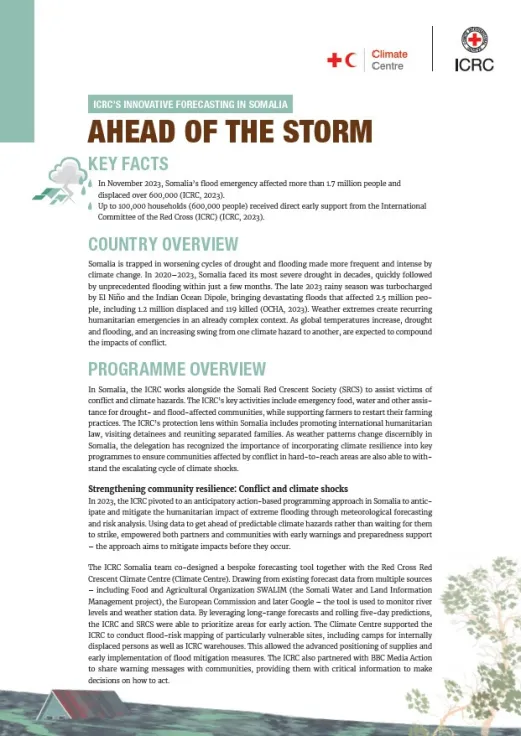 Climate Centre

ICRC

ICRC'S INNOVATIVE FORECASTING IN SOMALIA

AHEAD OF THE STORM

KEY FACTS

In November 2023, Somalia's flood emergency affected more than 1.7 million people and displaced over 600,000 (ICRC, 2023).

Up to 100,000 households (600,000 people) received direct early support from the International Committee of the Red Cross (ICRC) (ICRC, 2023).

COUNTRY OVERVIEW

Somalia is trapped in worsening cycles of drought and flooding made more frequent and intense by climate change. In 2020–2023, Somalia faced its most severe drought in decades, quickly followed by unprecedented flooding within just a few months. The late 2023 rainy season was turbocharged by El Niño and the Indian Ocean Dipole, bringing devastating floods that affected 2.5 million people, including 1.2 million displaced and 119 killed (OCHA, 2023). Weather extremes create recurring humanitarian emergencies in an already complex context. As global temperatures increase, drought and flooding, and an increasing swing from one climate hazard to another, are expected to compound the impacts of conflict.

PROGRAMME OVERVIEW

In Somalia, the ICRC works alongside the Somali Red Crescent Society (SRCS) to assist victims of conflict and climate hazards. The ICRC's key activities include emergency food, water and other assistance for drought- and flood-affected communities, while supporting farmers to restart their farming practices. The ICRC's protection lens within Somalia includes promoting international humanitarian law, visiting detainees and reuniting separated families. As weather patterns change discernibly in Somalia, the delegation has recognized the importance of incorporating climate resilience into key programmes to ensure communities affected by conflict in hard-to-reach areas are also able to withstand the escalating cycle of climate shocks.

Strengthening community resilience: Conflict and climate shocks

In 2023, the ICRC pivoted to an anticipatory action-based programming approach in Somalia to anticipate and mitigate the humanitarian impact of extreme flooding through meteorological forecasting and risk analysis. Using data to get ahead of predictable climate hazards rather than waiting for them to strike, empowered both partners and communities with early warnings and preparedness support – the approach aims to mitigate impacts before they occur.

The ICRC Somalia team co-designed a bespoke forecasting tool together with the Red Cross Red Crescent Climate Centre (Climate Centre). Drawing from existing forecast data from multiple sources – including Food and Agricultural Organization SWALIM (the Somali Water and Land Information Management project), the European Commission and later Google – the tool is used to monitor river levels and weather station data. By leveraging long-range forecasts and rolling five-day predictions, the ICRC and SRCS were able to prioritize areas for early action. The Climate Centre supported the ICRC to conduct flood-risk mapping of particularly vulnerable sites, including camps for internally displaced persons as well as ICRC warehouses. This allowed the advanced positioning of supplies and early implementation of flood mitigation measures. The ICRC also partnered with BBC Media Action to share warning messages with communities, providing them with critical information to make decisions on how to act.